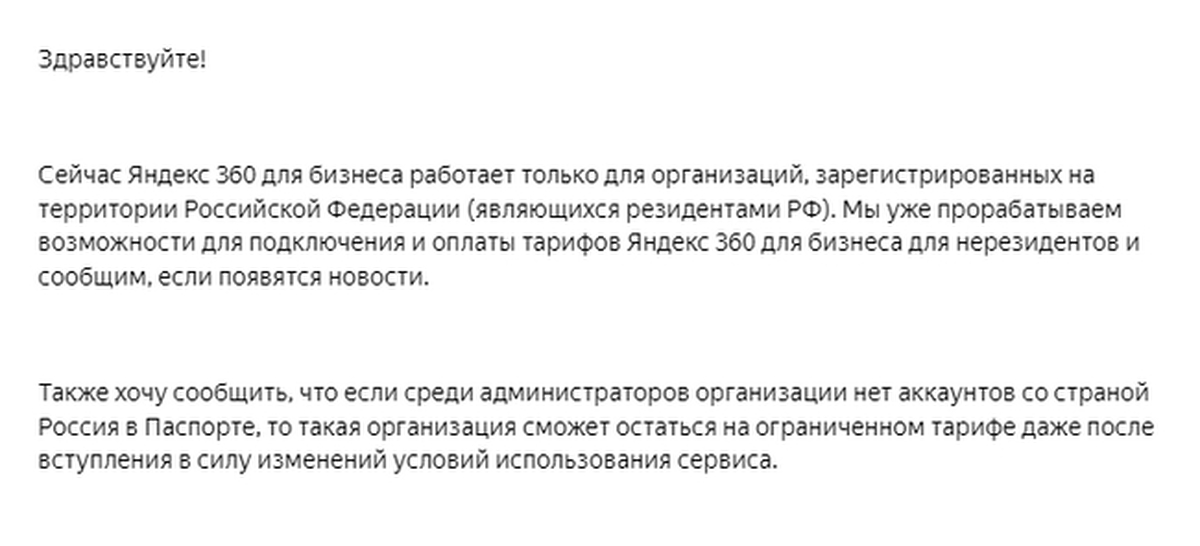 Здравствуйте!

Сейчас Яндекс 360 для бизнеса работает только для организаций, зарегистрированных на территории Российской Федерации (являющихся резидентами РФ). Мы уже прорабатываем возможности для подключения и оплаты тарифов Яндекс 360 для бизнеса для нерезидентов и сообщим, если появятся новости.

Также хочу сообщить, что если среди администраторов организации нет аккаунтов со страной Россия в Паспорте, то такая организация сможет остаться на ограниченном тарифе даже после вступления в силу изменений условий использования сервиса.